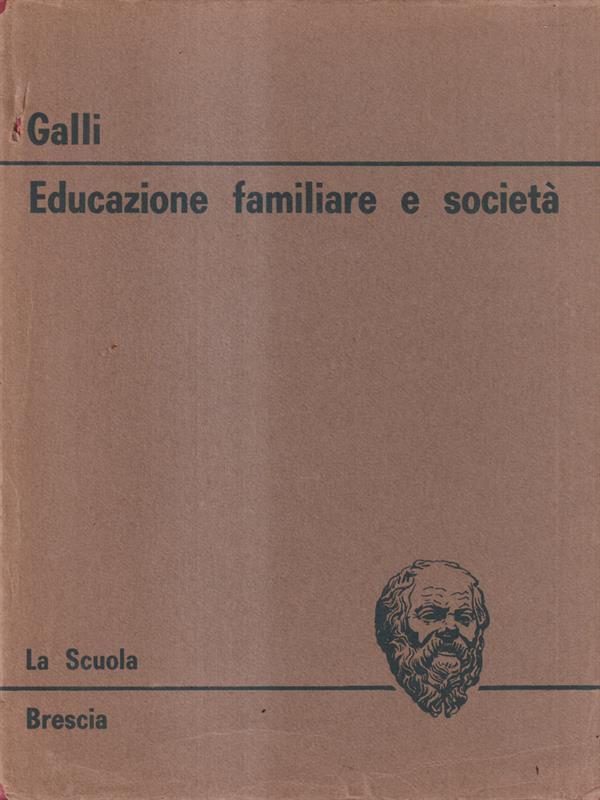 Galli

Educazione familiare e società

La Scuola

Brescia